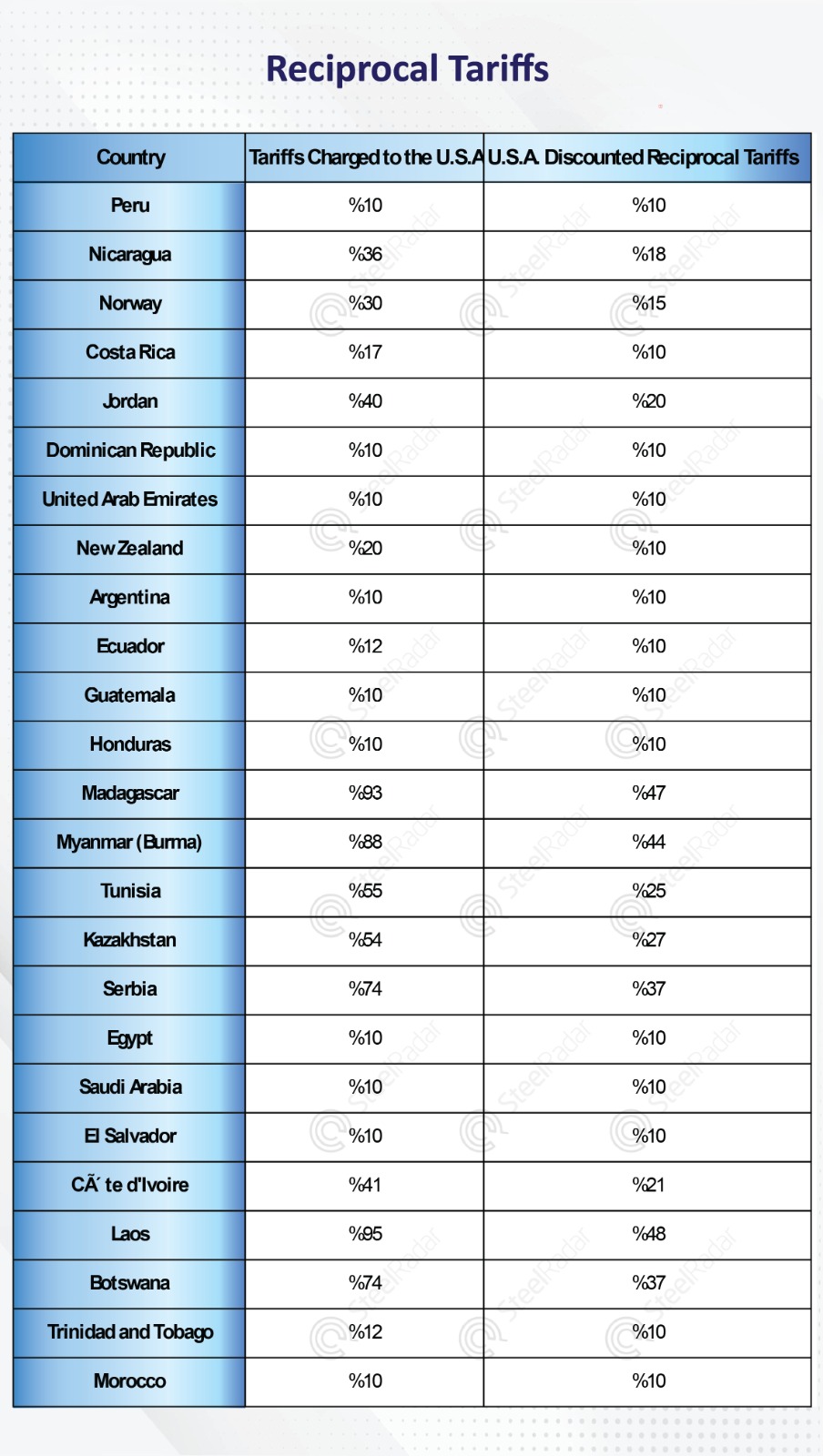 Reciprocal Tariffs

| Country | Tariffs Charged to the U.S.A | U.S.A. Discounted Reciprocal Tariffs |
|---|---|---|
| Peru | %10 | %10 |
| Nicaragua | %36 | %18 |
| Norway | %30 | %15 |
| Costa Rica | %17 | %10 |
| Jordan | %40 | %20 |
| Dominican Republic | %10 | %10 |
| United Arab Emirates | %10 | %10 |
| New Zealand | %20 | %10 |
| Argentina | %10 | %10 |
| Ecuador | %12 | %10 |
| Guatemala | %10 | %10 |
| Honduras | %10 | %10 |
| Madagascar | %93 | %47 |
| Myanmar (Burma) | %88 | %44 |
| Tunisia | %55 | %25 |
| Kazakhstan | %54 | %27 |
| Serbia | %74 | %37 |
| Egypt | %10 | %10 |
| Saudi Arabia | %10 | %10 |
| El Salvador | %10 | %10 |
| CÃ´te d'Ivoire | %41 | %21 |
| Laos | %95 | %48 |
| Botswana | %74 | %37 |
| Trinidad and Tobago | %12 | %10 |
| Morocco | %10 | %10 |

SteelRadar